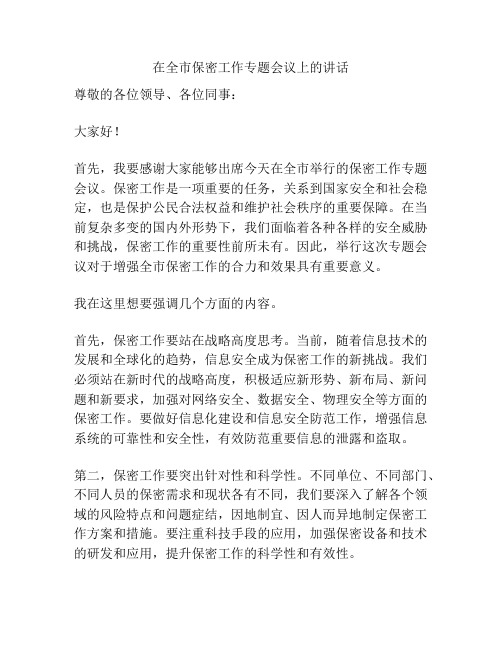 在全市保密工作专题会议上的讲话

尊敬的各位领导、各位同事：

大家好！

首先，我要感谢大家能够出席今天在全市举行的保密工作专题会议。保密工作是一项重要的任务，关系到国家安全和社会稳定，也是保护公民合法权益和维护社会秩序的重要保障。在当前复杂多变的国内外形势下，我们面临着各种各样的安全威胁和挑战，保密工作的重要性前所未有。因此，举行这次专题会议对于增强全市保密工作的合力和效果具有重要意义。

我在这里想要强调几个方面的内容。

首先，保密工作要站在战略高度思考。当前，随着信息技术的发展和全球化的趋势，信息安全成为保密工作的新挑战。我们必须站在新时代的战略高度，积极适应新形势、新布局、新问题和新要求，加强对网络安全、数据安全、物理安全等方面的保密工作。要做好信息化建设和信息安全防范工作，增强信息系统的可靠性和安全性，有效防范重要信息的泄露和盗取。

第二，保密工作要突出针对性和科学性。不同单位、不同部门、不同人员的保密需求和现状各有不同，我们要深入了解各个领域的风险特点和问题症结，因地制宜、因人而异地制定保密工作方案和措施。要注重科技手段的应用，加强保密设备和技术的研发和应用，提升保密工作的科学性和有效性。